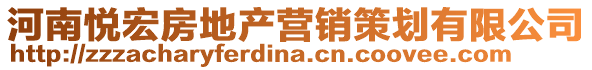 河南悦宏房地产营销策划有限公司
http://zzzacharyferdina.cn.coovee.com